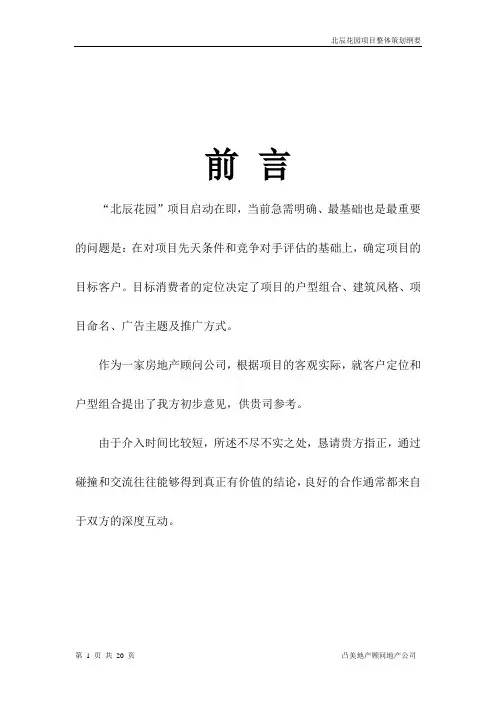 北辰花园项目整体策划纲要

前 言

“北辰花园”项目启动在即，当前急需明确、最基础也是最重要的问题是：在对项目先天条件和竞争对手评估的基础上，确定项目的目标客户。目标消费者的定位决定了项目的户型组合、建筑风格、项目命名、广告主题及推广方式。

作为一家房地产顾问公司，根据项目的客观实际，就客户定位和户型组合提出了我方初步意见，供贵司参考。

由于介入时间比较短，所述不尽不实之处，恳请贵方指正，通过碰撞和交流往往能够得到真正有价值的结论，良好的合作通常都来自于双方的深度互动。

第 1 页 共 20 页

凸美地产顾问地产公司